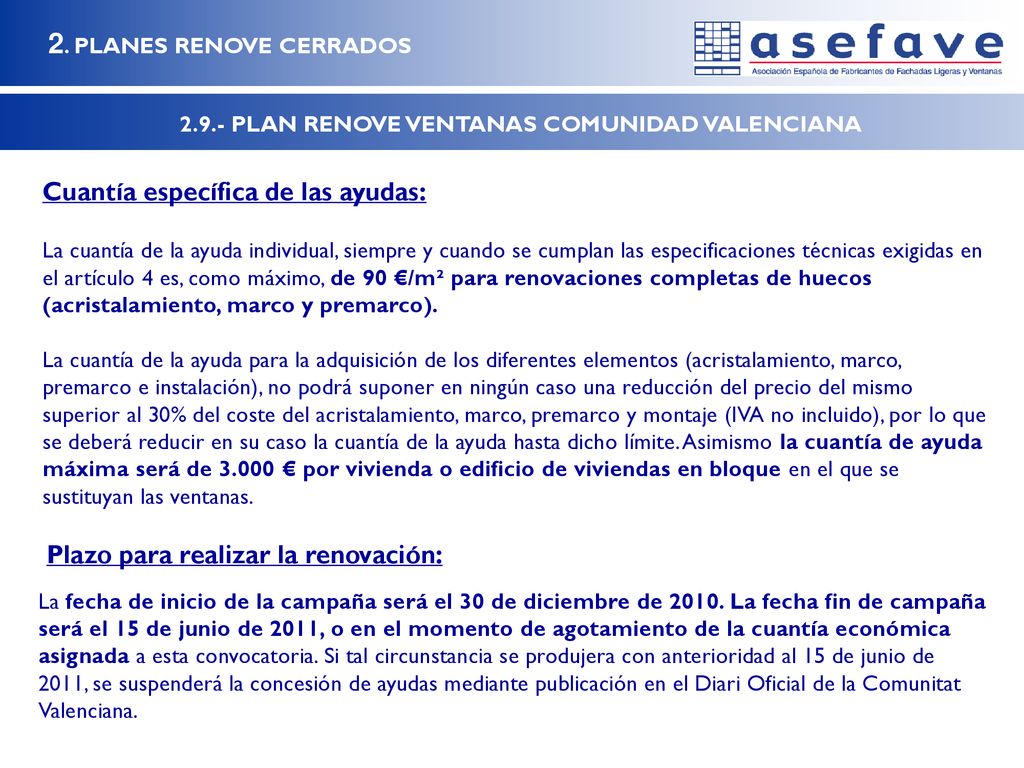 2. PLANES RENOVE CERRADOS

asefave
Asociación Española de Fabricantes de Fachadas Ligeras y Ventanas

2.9.- PLAN RENOVE VENTANAS COMUNIDAD VALENCIANA

Cuantía específica de las ayudas:

La cuantía de la ayuda individual, siempre y cuando se cumplan las especificaciones técnicas exigidas en el artículo 4 es, como máximo, de 90 €/m² para renovaciones completas de huecos (acristalamiento, marco y premarco).

La cuantía de la ayuda para la adquisición de los diferentes elementos (acristalamiento, marco, premarco e instalación), no podrá suponer en ningún caso una reducción del precio del mismo superior al 30% del coste del acristalamiento, marco, premarco y montaje (IVA no incluido), por lo que se deberá reducir en su caso la cuantía de la ayuda hasta dicho límite. Asimismo la cuantía de ayuda máxima será de 3.000 € por vivienda o edificio de viviendas en bloque en el que se sustituyan las ventanas.

Plazo para realizar la renovación:

La fecha de inicio de la campaña será el 30 de diciembre de 2010. La fecha fin de campaña será el 15 de junio de 2011, o en el momento de agotamiento de la cuantía económica asignada a esta convocatoria. Si tal circunstancia se produjera con anterioridad al 15 de junio de 2011, se suspenderá la concesión de ayudas mediante publicación en el Diari Oficial de la Comunitat Valenciana.